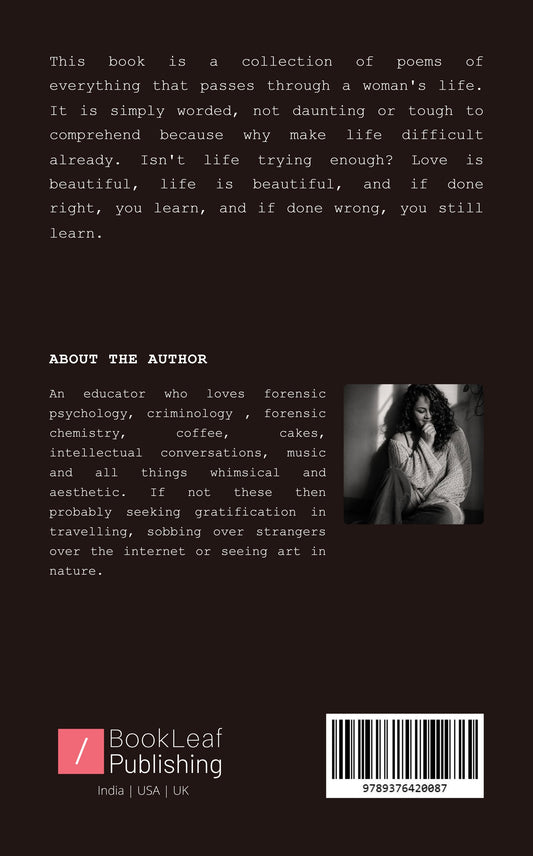 This book is a collection of poems of everything that passes through a woman's life. It is simply worded, not daunting or tough to comprehend because why make life difficult already. Isn't life trying enough? Love is beautiful, life is beautiful, and if done right, you learn, and if done wrong, you still learn.

ABOUT THE AUTHOR

An educator who loves forensic psychology, criminology , forensic chemistry, coffee, cakes, intellectual conversations, music and all things whimsical and aesthetic. If not these then probably seeking gratification in travelling, sobbing over strangers over the internet or seeing art in nature.

/ BookLeaf Publishing
India | USA | UK

9789376420087